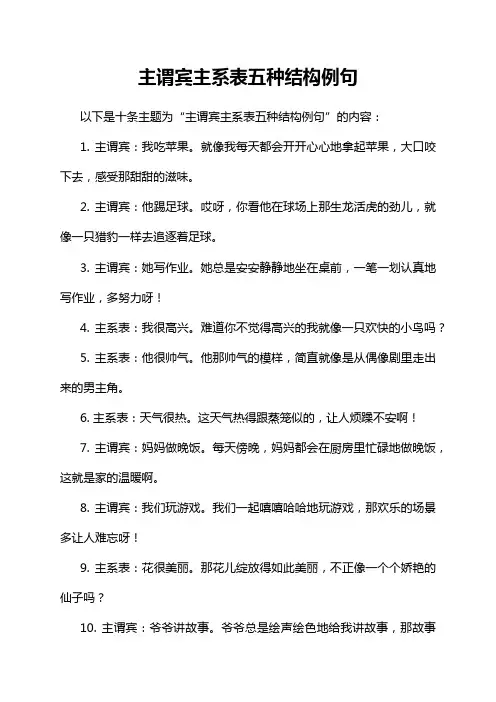 主谓宾主系表五种结构例句

以下是十条主题为“主谓宾主系表五种结构例句”的内容：

1. 主谓宾：我吃苹果。就像我每天都会开开心心地拿起苹果，大口咬下去，感受那甜甜的滋味。

2. 主谓宾：他踢足球。哎呀，你看他在球场上那生龙活虎的劲儿，就像一只猎豹一样去追逐着足球。

3. 主谓宾：她写作业。她总是安安静静地坐在桌前，一笔一划认真地写作业，多努力呀！

4. 主系表：我很高兴。难道你不觉得高兴的我就像一只欢快的小鸟吗？

5. 主系表：他很帅气。他那帅气的模样，简直就像是从偶像剧里走出来的男主角。

6. 主系表：天气很热。这天气热得跟蒸笼似的，让人烦躁不安啊！

7. 主谓宾：妈妈做晚饭。每天傍晚，妈妈都会在厨房里忙碌地做晚饭，这就是家的温暖啊。

8. 主谓宾：我们玩游戏。我们一起嘻嘻哈哈地玩游戏，那欢乐的场景多让人难忘呀！

9. 主系表：花很美丽。那花儿绽放得如此美丽，不正像一个个娇艳的仙子吗？

10. 主谓宾：爷爷讲故事。爷爷总是绘声绘色地给我讲故事，那故事